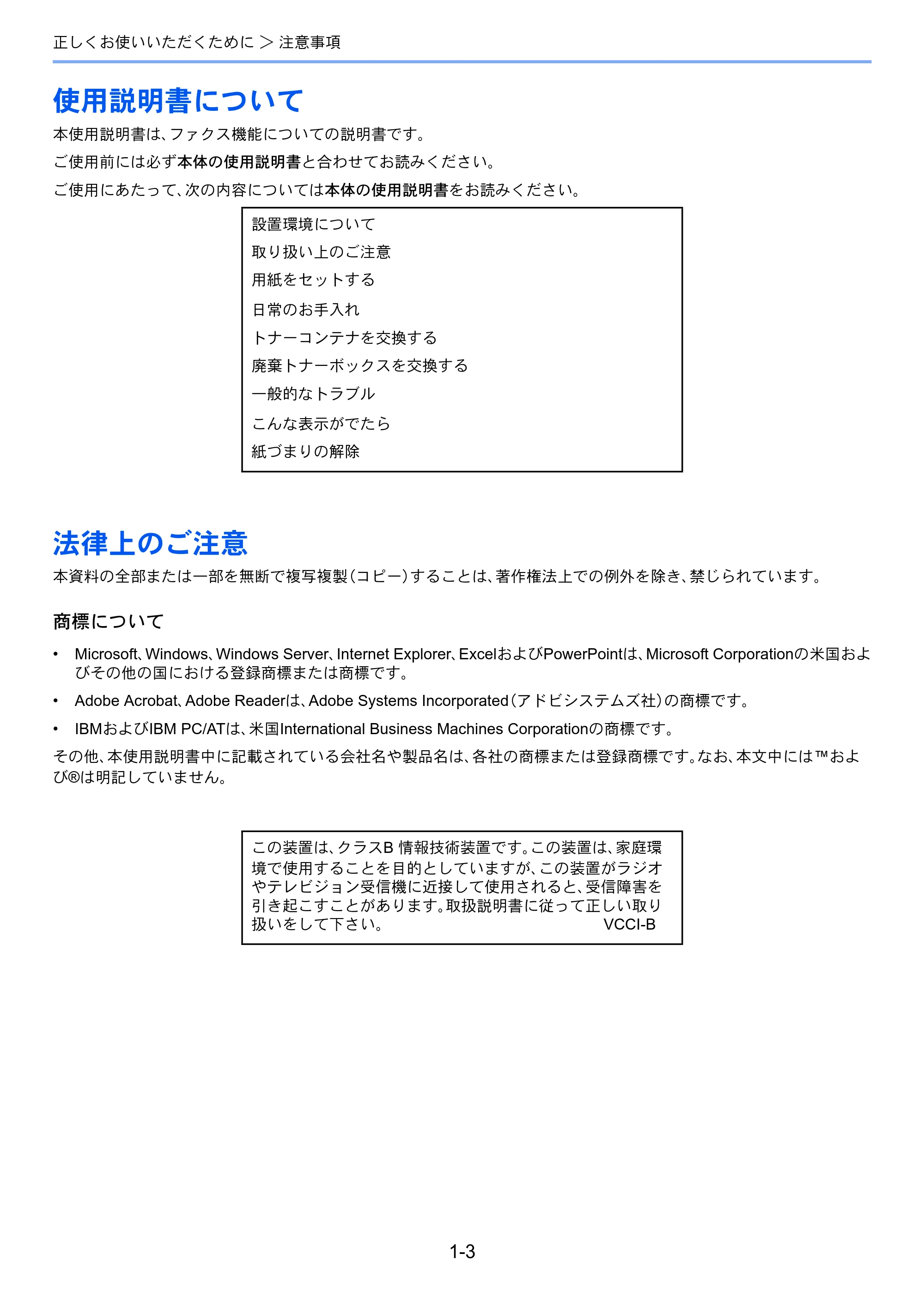 正しくお使いいただくために > 注意事項

使用説明書について

本使用説明書は、ファクス機能についての説明書です。

ご使用前には必ず本体の使用説明書と合わせてお読みください。

ご使用にあたって、次の内容については本体の使用説明書をお読みください。

設置環境について
取り扱い上のご注意
用紙をセットする
日常のお手入れ
トナーコンテナを交換する
廃棄トナーボックスを交換する
一般的なトラブル
こんな表示がでたら
紙づまりの解除

法律上のご注意

本資料の全部または一部を無断で複写複製(コピー)することは、著作権法上での例外を除き、禁じられています。

商標について

• Microsoft、Windows、Windows Server、Internet Explorer、ExcelおよびPowerPointは、Microsoft Corporationの米国およびその他の国における登録商標または商標です。

• Adobe Acrobat、Adobe Readerは、Adobe Systems Incorporated(アドビシステムズ社)の商標です。

• IBMおよびIBM PC/ATは、米国International Business Machines Corporationの商標です。

その他、本使用説明書中に記載されている会社名や製品名は、各社の商標または登録商標です。なお、本文中には™および®は明記していません。

この装置は、クラスB 情報技術装置です。この装置は、家庭環境で使用することを目的としていますが、この装置がラジオやテレビジョン受信機に近接して使用されると、受信障害を引き起こすことがあります。取扱説明書に従って正しい取り扱いをして下さい。 VCCI-B

1-3